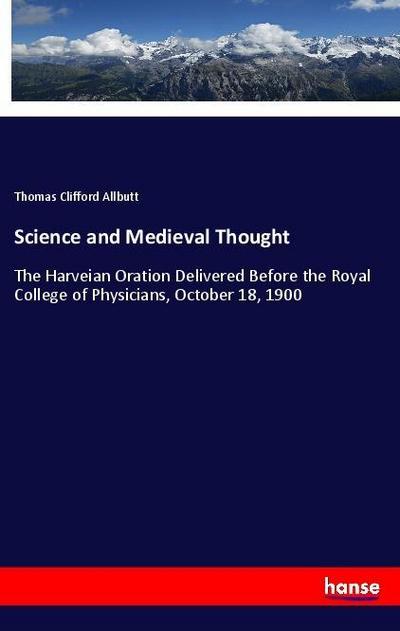 Thomas Clifford Allbutt

Science and Medieval Thought

The Harveian Oration Delivered Before the Royal College of Physicians, October 18, 1900

hanse